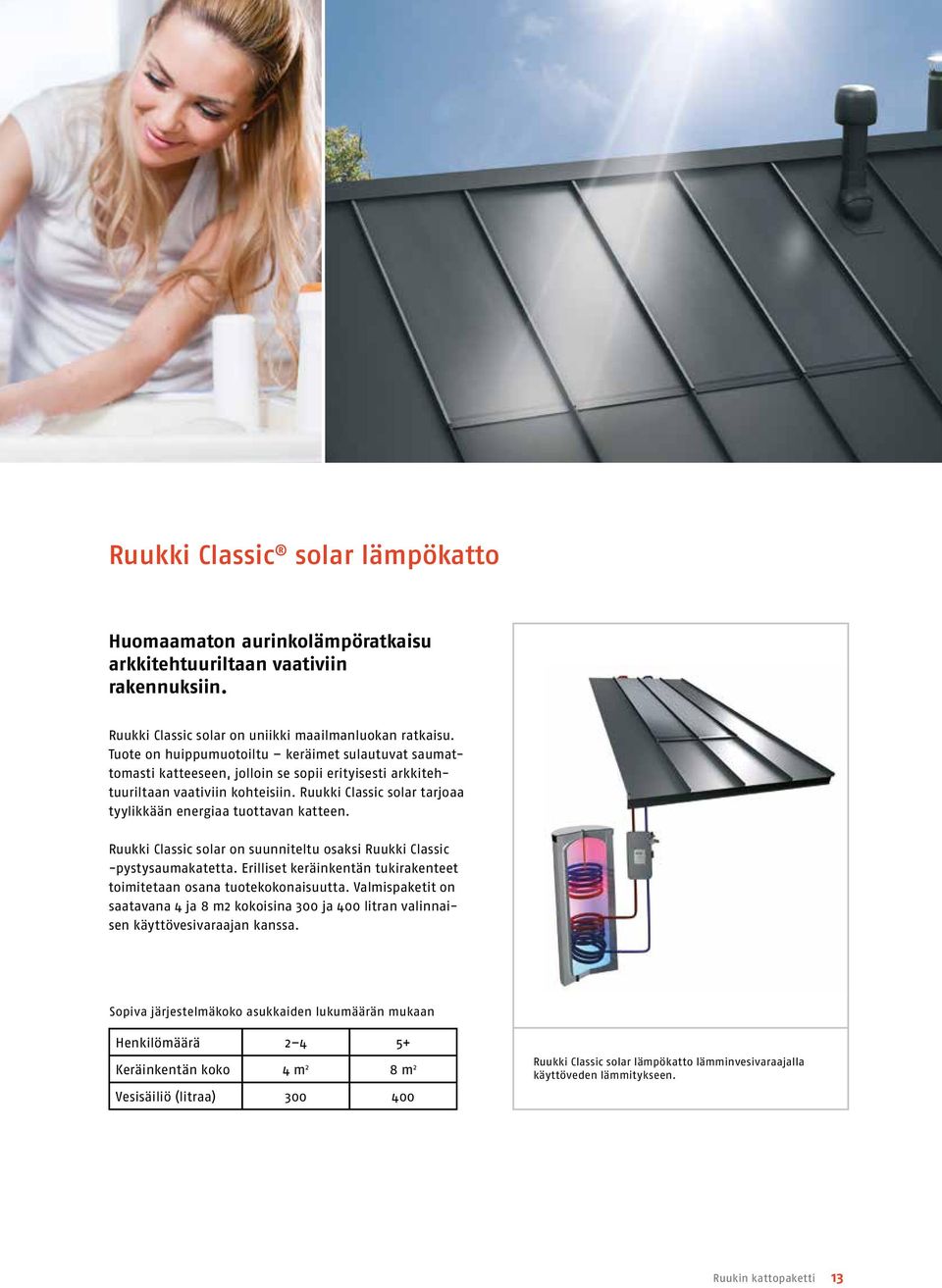 Ruukki Classic® solar lämpökatto

Huomaamaton aurinkolämpöratkaisu arkkitehtuuriltaan vaativiin rakennuksiin.

Ruukki Classic solar on uniikki maailmanluokan ratkaisu. Tuote on huippumuotoiltu – keräimet sulautuvat saumattomasti katteeseen, jolloin se sopii erityisesti arkkitehtuuriltaan vaativiin kohteisiin. Ruukki Classic solar tarjoaa tyylikkään energiaa tuottavan katteen.

Ruukki Classic solar on suunniteltu osaksi Ruukki Classic -pystysaumakatetta. Erilliset keräinkentän tukirakenteet toimitetaan osana tuotekokonaisuutta. Valmispaketit on saatavana 4 ja 8 m2 kokoisina 300 ja 400 litran valinnaisen käyttövesivaraajan kanssa.

Sopiva järjestelmäkoko asukkaiden lukumäärän mukaan

| Henkilömäärä | 2–4 | 5+ |
|---|---|---|
| Keräinkentän koko | 4 $m^2$ | 8 $m^2$ |
| Vesisäiliö (litraa) | 300 | 400 |

Ruukki Classic solar lämpökatto lämminvesivaraajalla käyttöveden lämmitykseen.

Ruukin kattopaketti 13